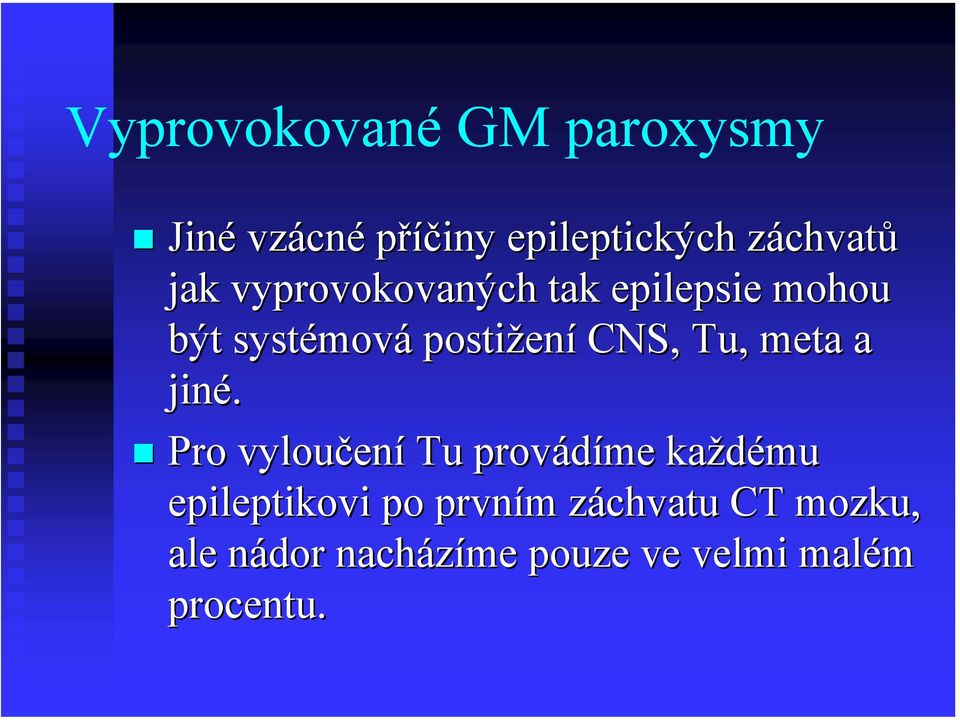 Vyprovokované GM paroxysmy

Jiné vzácné příčiny epileptických záchvatů jak vyprovokovaných tak epilepsie mohou být systémová postižení CNS, Tu, meta a jiné.

Pro vyloučení Tu provádíme každému epileptikovi po prvním záchvatu CT mozku, ale nádor nacházíme pouze ve velmi malém procentu.